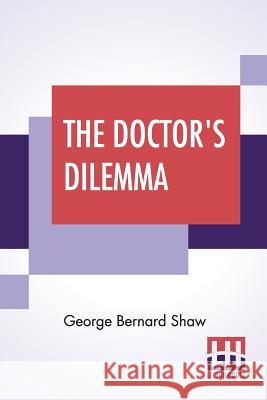 THE DOCTOR'S DILEMMA

George Bernard Shaw

Kraina Książek